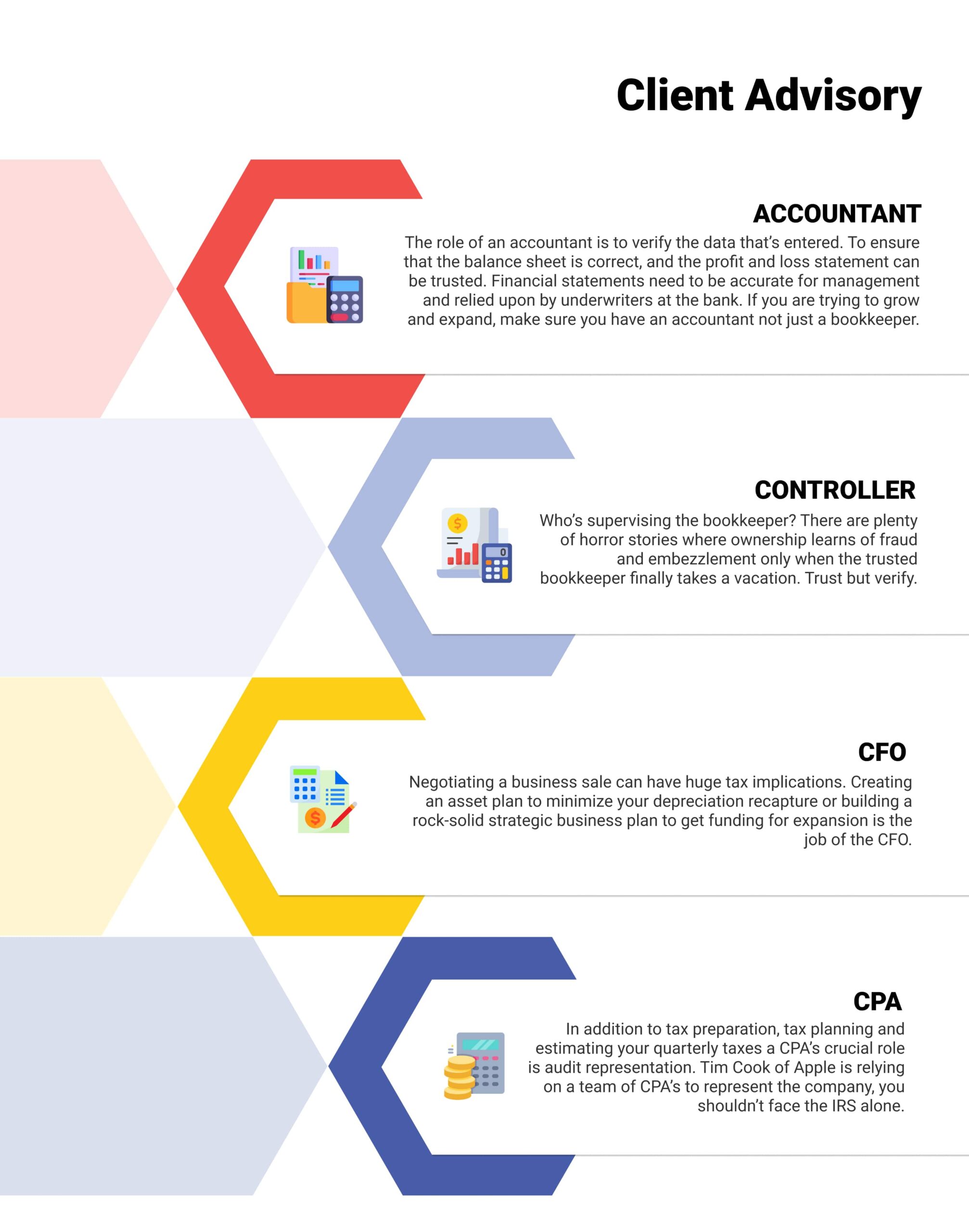 Client Advisory

ACCOUNTANT

The role of an accountant is to verify the data that's entered. To ensure that the balance sheet is correct, and the profit and loss statement can be trusted. Financial statements need to be accurate for management and relied upon by underwriters at the bank. If you are trying to grow and expand, make sure you have an accountant not just a bookkeeper.

CONTROLLER

Who's supervising the bookkeeper? There are plenty of horror stories where ownership learns of fraud and embezzlement only when the trusted bookkeeper finally takes a vacation. Trust but verify.

CFO

Negotiating a business sale can have huge tax implications. Creating an asset plan to minimize your depreciation recapture or building a rock-solid strategic business plan to get funding for expansion is the job of the CFO.

CPA

In addition to tax preparation, tax planning and estimating your quarterly taxes a CPA's crucial role is audit representation. Tim Cook of Apple is relying on a team of CPA's to represent the company, you shouldn't face the IRS alone.